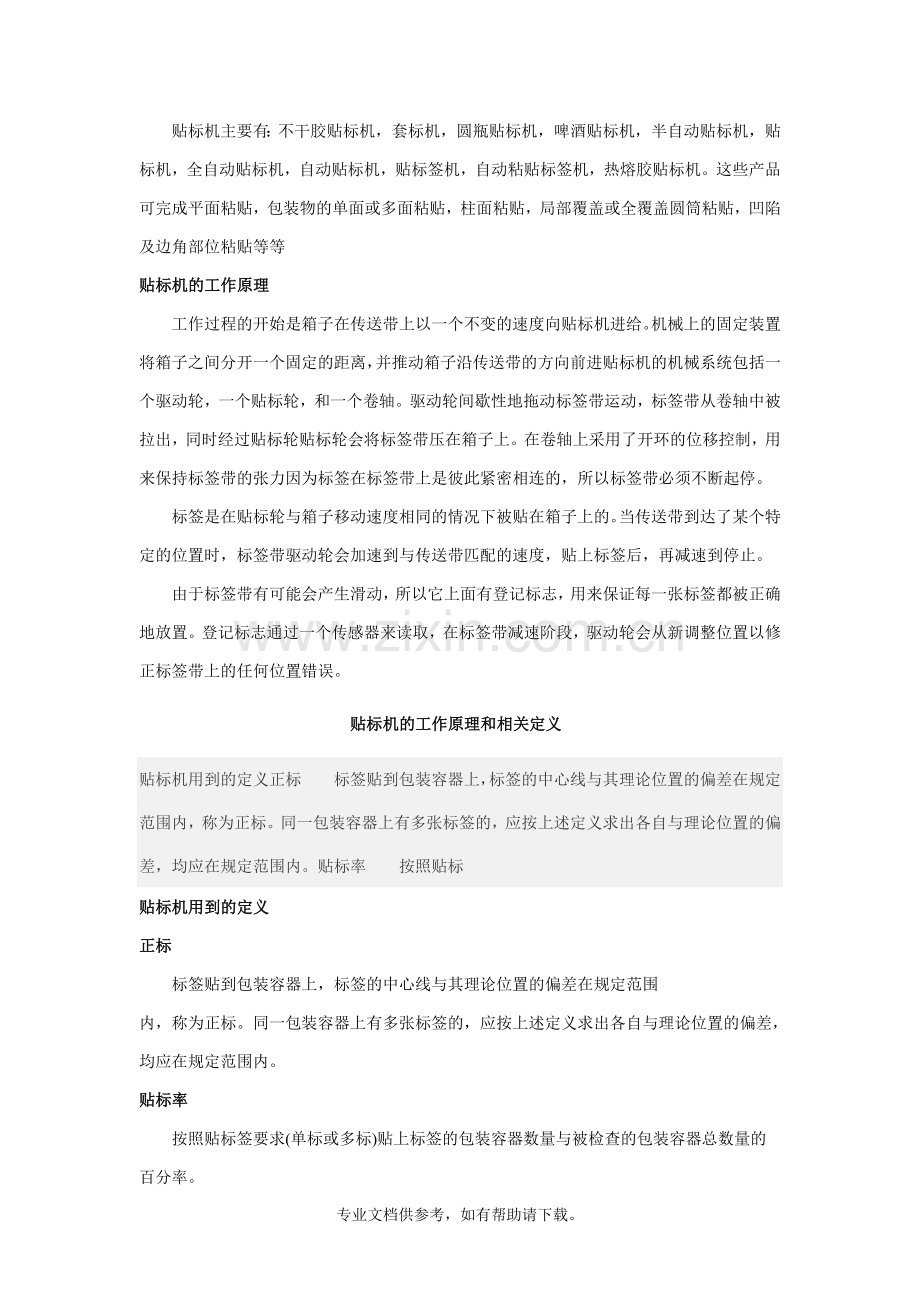 贴标机主要有:不干胶贴标机，套标机，圆瓶贴标机，啤酒贴标机，半自动贴标机，贴标机，全自动贴标机，自动贴标机，贴标签机，自动粘贴标签机，热熔胶贴标机。这些产品可完成平面粘贴，包装物的单面或多面粘贴，柱面粘贴，局部覆盖或全覆盖圆筒粘贴，凹陷及边角部位粘贴等等

贴标机的工作原理

工作过程的开始是箱子在传送带上以一个不变的速度向贴标机进给。机械上的固定装置将箱子之间分开一个固定的距离，并推动箱子沿传送带的方向前进贴标机的机械系统包括一个驱动轮，一个贴标轮，和一个卷轴。驱动轮间歇性地拖动标签带运动，标签带从卷轴中被拉出，同时经过贴标轮贴标轮会将标签带压在箱子上。在卷轴上采用了开环的位移控制，用来保持标签带的张力因为标签在标签带上是彼此紧密相连的，所以标签带必须不断起停。

标签是在贴标轮与箱子移动速度相同的情况下被贴在箱子上的。当传送带到达了某个特定的位置时，标签带驱动轮会加速到与传送带匹配的速度，贴上标签后，再减速到停止。

由于标签带有可能会产生滑动，所以它上面有登记标志，用来保证每一张标签都被正确地放置。登记标志通过一个传感器来读取，在标签带减速阶段，驱动轮会从新调整位置以修正标签带上的任何位置错误。

贴标机的工作原理和相关定义

贴标机用到的定义正标 标签贴到包装容器上，标签的中心线与其理论位置的偏差在规定范围内，称为正标。同一包装容器上有多张标签的，应按上述定义求出各自与理论位置的偏差，均应在规定范围内。贴标率 按照贴标

贴标机用到的定义

正标

标签贴到包装容器上，标签的中心线与其理论位置的偏差在规定范围内，称为正标。同一包装容器上有多张标签的，应按上述定义求出各自与理论位置的偏差，均应在规定范围内。

贴标率

按照贴标签要求(单标或多标)贴上标签的包装容器数量与被检查的包装容器总数量的百分率。

专业文档供参考，如有帮助请下载。

www.zixin.com.cn